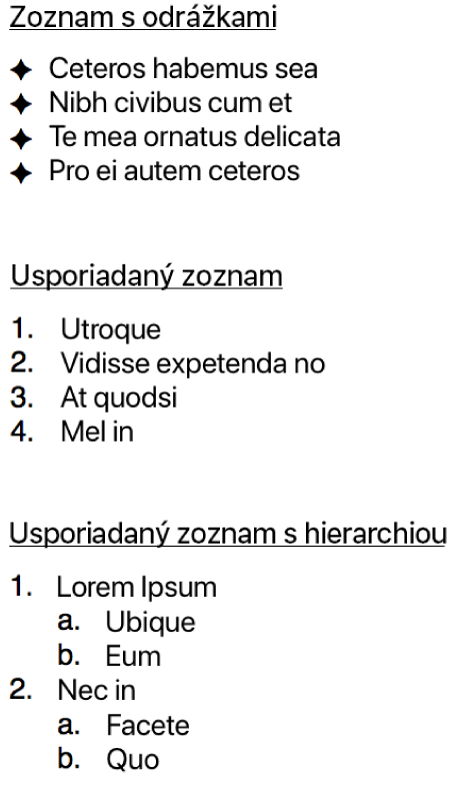 Zoznam s odrážkami

✦ Ceteros habemus sea
✦ Nibh civibus cum et
✦ Te mea ornatus delicata
✦ Pro ei autem ceteros

Usporiadaný zoznam

1. Utroque
2. Vidisse expetenda no
3. At quodsi
4. Mel in

Usporiadaný zoznam s hierarchiou

1. Lorem Ipsum
   a. Ubique
   b. Eum
2. Nec in
   a. Facete
   b. Quo